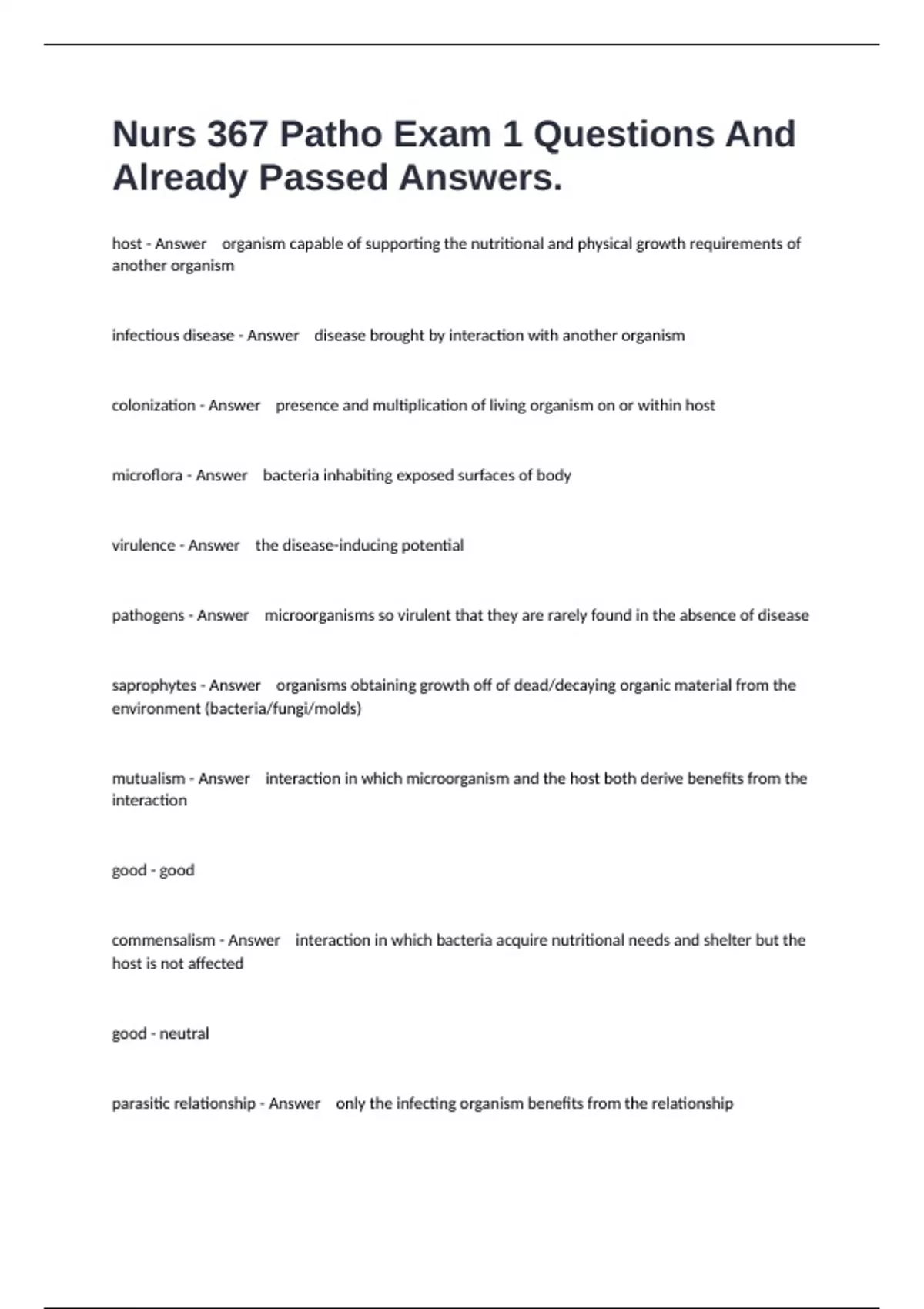 Nurs 367 Patho Exam 1 Questions And Already Passed Answers.

host - Answer organism capable of supporting the nutritional and physical growth requirements of another organism

infectious disease - Answer disease brought by interaction with another organism

colonization - Answer presence and multiplication of living organism on or within host

microflora - Answer bacteria inhabiting exposed surfaces of body

virulence - Answer the disease-inducing potential

pathogens - Answer microorganisms so virulent that they are rarely found in the absence of disease

saprophytes - Answer organisms obtaining growth off of dead/decaying organic material from the environment (bacteria/fungi/molds)

mutualism - Answer interaction in which microorganism and the host both derive benefits from the interaction

good - good

commensalism - Answer interaction in which bacteria acquire nutritional needs and shelter but the host is not affected

good - neutral

parasitic relationship - Answer only the infecting organism benefits from the relationship